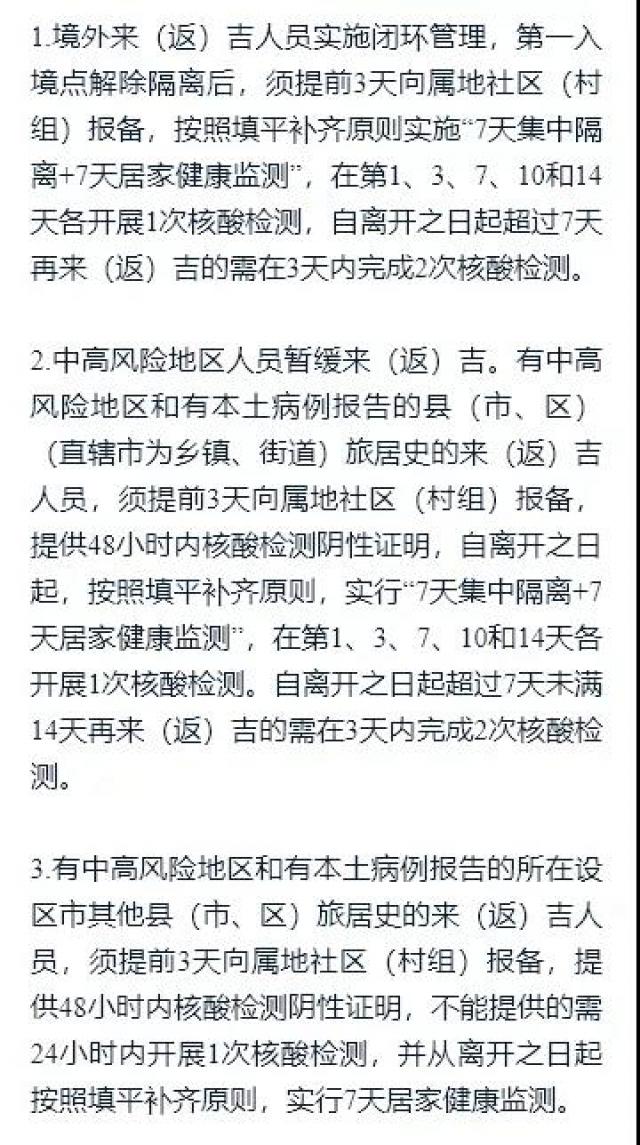 1.境外来（返）吉人员实施闭环管理，第一入境点解除隔离后，须提前3天向属地社区（村组）报备，按照填平补齐原则实施“7天集中隔离+7天居家健康监测”，在第1、3、7、10和14天各开展1次核酸检测，自离开之日起超过7天再来（返）吉的需在3天内完成2次核酸检测。

2.中高风险地区人员暂缓来（返）吉。有中高风险地区和有本土病例报告的县（市、区）（直辖市为乡镇、街道）旅居史的来（返）吉人员，须提前3天向属地社区（村组）报备，提供48小时内核酸检测阴性证明，自离开之日起，按照填平补齐原则，实行“7天集中隔离+7天居家健康监测”，在第1、3、7、10和14天各开展1次核酸检测。自离开之日起超过7天未满14天再来（返）吉的需在3天内完成2次核酸检测。

3.有中高风险地区和有本土病例报告的所在设区市其他县（市、区）旅居史的来（返）吉人员，须提前3天向属地社区（村组）报备，提供48小时内核酸检测阴性证明，不能提供的需24小时内开展1次核酸检测，并从离开之日起按照填平补齐原则，实行7天居家健康监测。